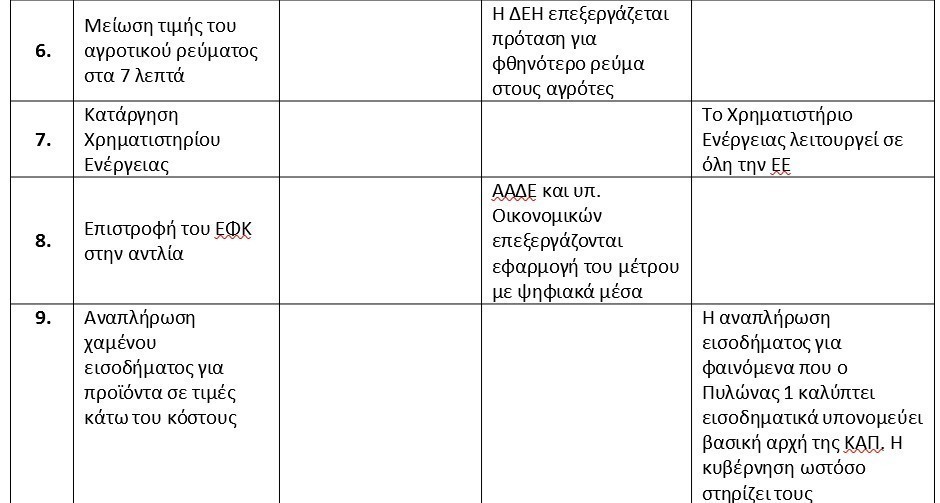 | | | | | |
|---|---|---|---|---|
| **6.** | Μείωση τιμής του αγροτικού ρεύματος στα 7 λεπτά | | Η ΔΕΗ επεξεργάζεται πρόταση για φθηνότερο ρεύμα στους αγρότες | |
| **7.** | Κατάργηση Χρηματιστηρίου Ενέργειας | | | Το Χρηματιστήριο Ενέργειας λειτουργεί σε όλη την ΕΕ |
| **8.** | Επιστροφή του ΕΦΚ στην αντλία | | ΑΑΔΕ και υπ. Οικονομικών επεξεργάζονται εφαρμογή του μέτρου με ψηφιακά μέσα | |
| **9.** | Αναπλήρωση χαμένου εισοδήματος για προϊόντα σε τιμές κάτω του κόστους | | | Η αναπλήρωση εισοδήματος για φαινόμενα που ο Πυλώνας 1 καλύπτει εισοδηματικά υπονομεύει βασική αρχή της ΚΑΠ. Η κυβέρνηση ωστόσο στηρίζει τους |